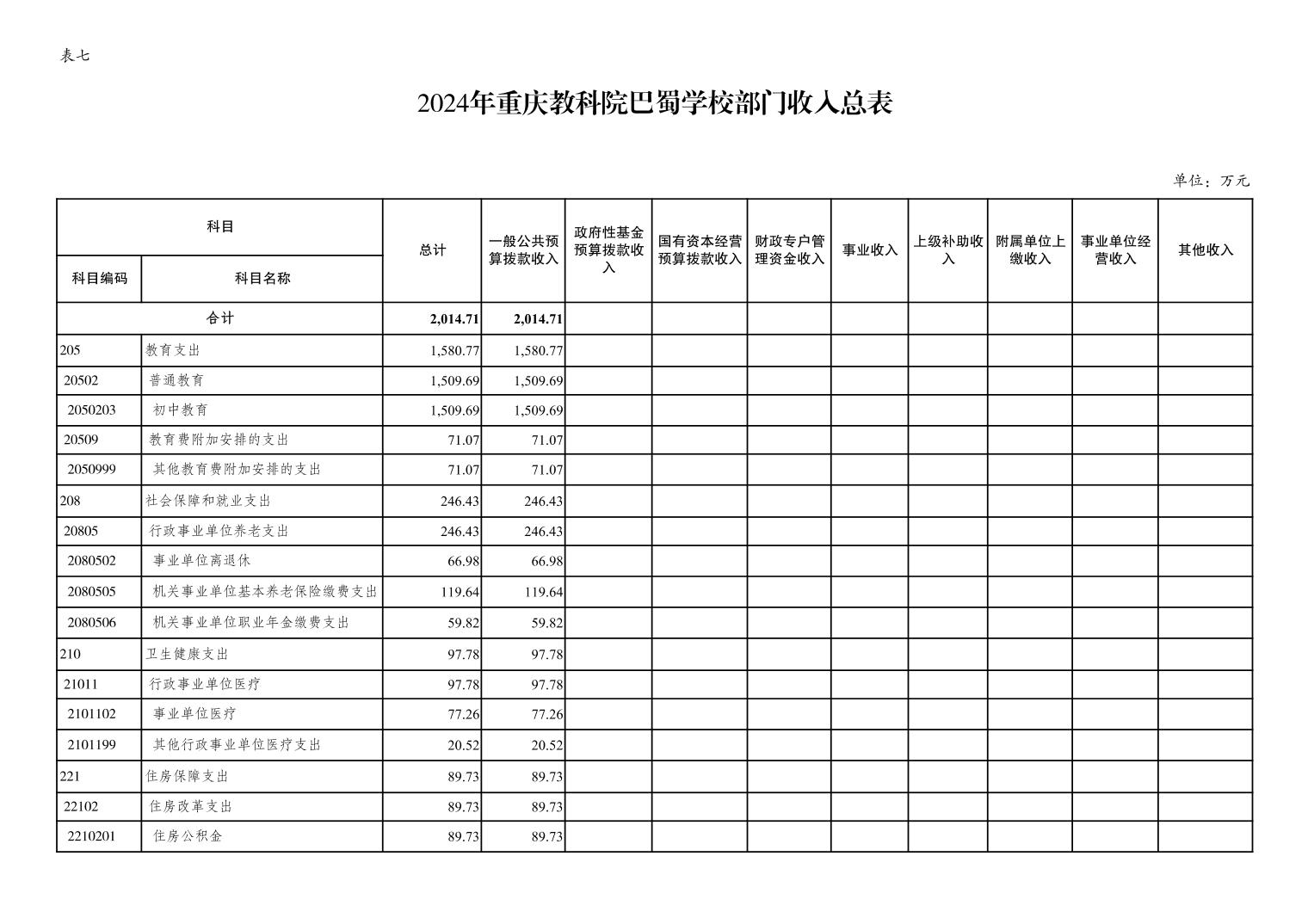 表七

2024年重庆教科院巴蜀学校部门收入总表

单位：万元

| 科目编码 | 科目名称 | 总计 | 一般公共预算拨款收入 | 政府性基金预算拨款收入 | 国有资本经营预算拨款收入 | 财政专户管理资金收入 | 事业收入 | 上级补助收入 | 附属单位上缴收入 | 事业单位经营收入 | 其他收入 |
|---|---|---|---|---|---|---|---|---|---|---|---|
| 合计 | | 2,014.71 | 2,014.71 | | | | | | | | |
| 205 | 教育支出 | 1,580.77 | 1,580.77 | | | | | | | | |
| 20502 | 普通教育 | 1,509.69 | 1,509.69 | | | | | | | | |
| 2050203 | 初中教育 | 1,509.69 | 1,509.69 | | | | | | | | |
| 20509 | 教育费附加安排的支出 | 71.07 | 71.07 | | | | | | | | |
| 2050999 | 其他教育费附加安排的支出 | 71.07 | 71.07 | | | | | | | | |
| 208 | 社会保障和就业支出 | 246.43 | 246.43 | | | | | | | | |
| 20805 | 行政事业单位养老支出 | 246.43 | 246.43 | | | | | | | | |
| 2080502 | 事业单位离退休 | 66.98 | 66.98 | | | | | | | | |
| 2080505 | 机关事业单位基本养老保险缴费支出 | 119.64 | 119.64 | | | | | | | | |
| 2080506 | 机关事业单位职业年金缴费支出 | 59.82 | 59.82 | | | | | | | | |
| 210 | 卫生健康支出 | 97.78 | 97.78 | | | | | | | | |
| 21011 | 行政事业单位医疗 | 97.78 | 97.78 | | | | | | | | |
| 2101102 | 事业单位医疗 | 77.26 | 77.26 | | | | | | | | |
| 2101199 | 其他行政事业单位医疗支出 | 20.52 | 20.52 | | | | | | | | |
| 221 | 住房保障支出 | 89.73 | 89.73 | | | | | | | | |
| 22102 | 住房改革支出 | 89.73 | 89.73 | | | | | | | | |
| 2210201 | 住房公积金 | 89.73 | 89.73 | | | | | | | | |